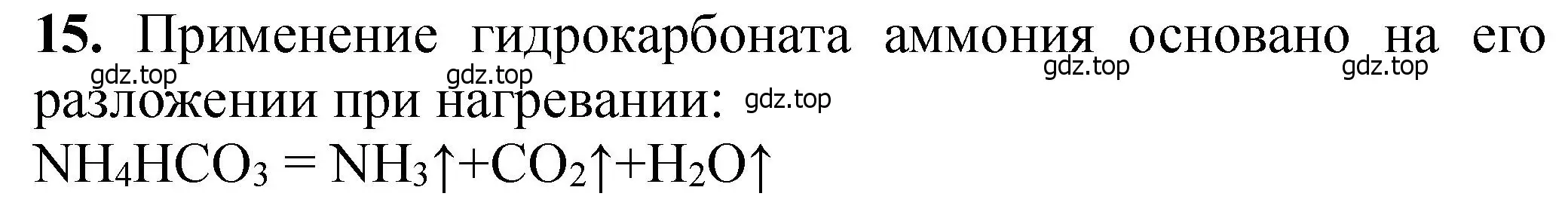 **15.** Применение гидрокарбоната аммония основано на его разложении при нагревании:

gdz.top gdz.top gdz.top gdz.top gdz.top

$NH_4HCO_3 = NH_3\uparrow + CO_2\uparrow + H_2O\uparrow$